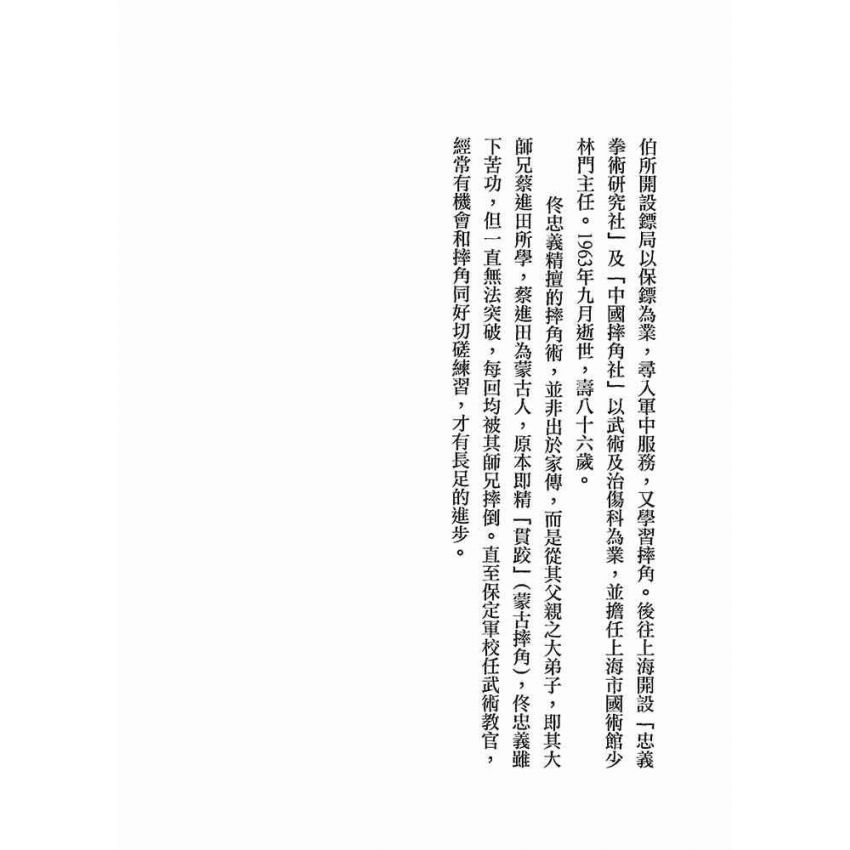 伯所開設鏢局以保鏢為業，尋入軍中服務，又學習摔角。後往上海開設「忠義拳術研究社」及「中國摔角社」以武術及治傷科為業，並擔任上海市國術館少林門主任。1963年九月逝世，壽八十六歲。

佟忠義精擅的摔角術，並非出於家傳，而是從其父親之大弟子，即其大師兄蔡進田所學，蔡進田為蒙古人，原本即精「貫跤」（蒙古摔角），佟忠義雖下苦功，但一直無法突破，每回均被其師兄摔倒。直至保定軍校任武術教官，經常有機會和摔角同好切磋練習，才有長足的進步。